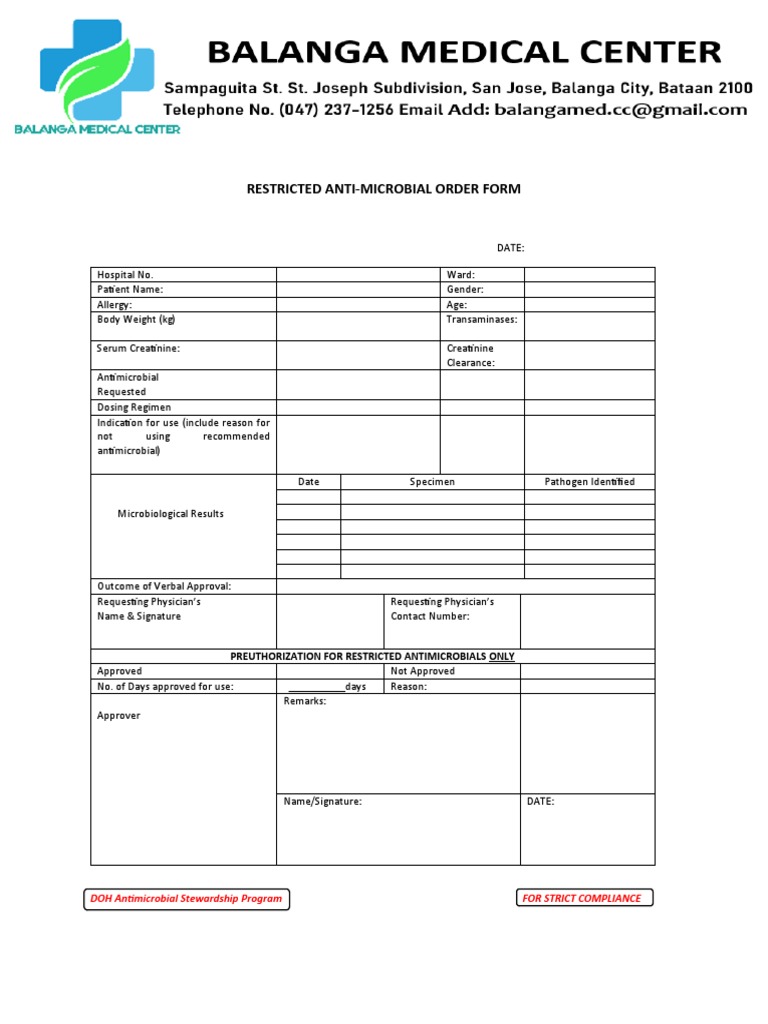 BALANGA MEDICAL CENTER

BALANGA MEDICAL CENTER
Sampaguita St. St. Joseph Subdivision, San Jose, Balanga City, Bataan 2100
Telephone No. (047) 237-1256 Email Add: balangamed.cc@gmail.com

RESTRICTED ANTI-MICROBIAL ORDER FORM

DATE:

| Hospital No. | | Ward: | |
|---|---|---|---|
| Patient Name: | | Gender: | |
| Allergy: | | Age: | |
| Body Weight (kg) | | Transaminases: | |
| Serum Creatinine: | | Creatinine Clearance: | |
| Antimicrobial Requested | | | |
| Dosing Regimen | | | |
| Indication for use (include reason for not using recommended antimicrobial) | | | |

| Microbiological Results | Date | Specimen | Pathogen Identified |
|---|---|---|---|
| | | | |
| | | | |
| | | | |
| | | | |
| | | | |
| | | | |

| Outcome of Verbal Approval: | | | |
|---|---|---|---|
| Requesting Physician's Name & Signature | | Requesting Physician's Contact Number: | |

PREUTHORIZATION FOR RESTRICTED ANTIMICROBIALS ONLY

| Approved | | Not Approved | |
|---|---|---|---|
| No. of Days approved for use: | ___________days | Reason: | |
| Approver | Remarks: | | |
| | Name/Signature: | | DATE: |

DOH Antimicrobial Stewardship Program

FOR STRICT COMPLIANCE